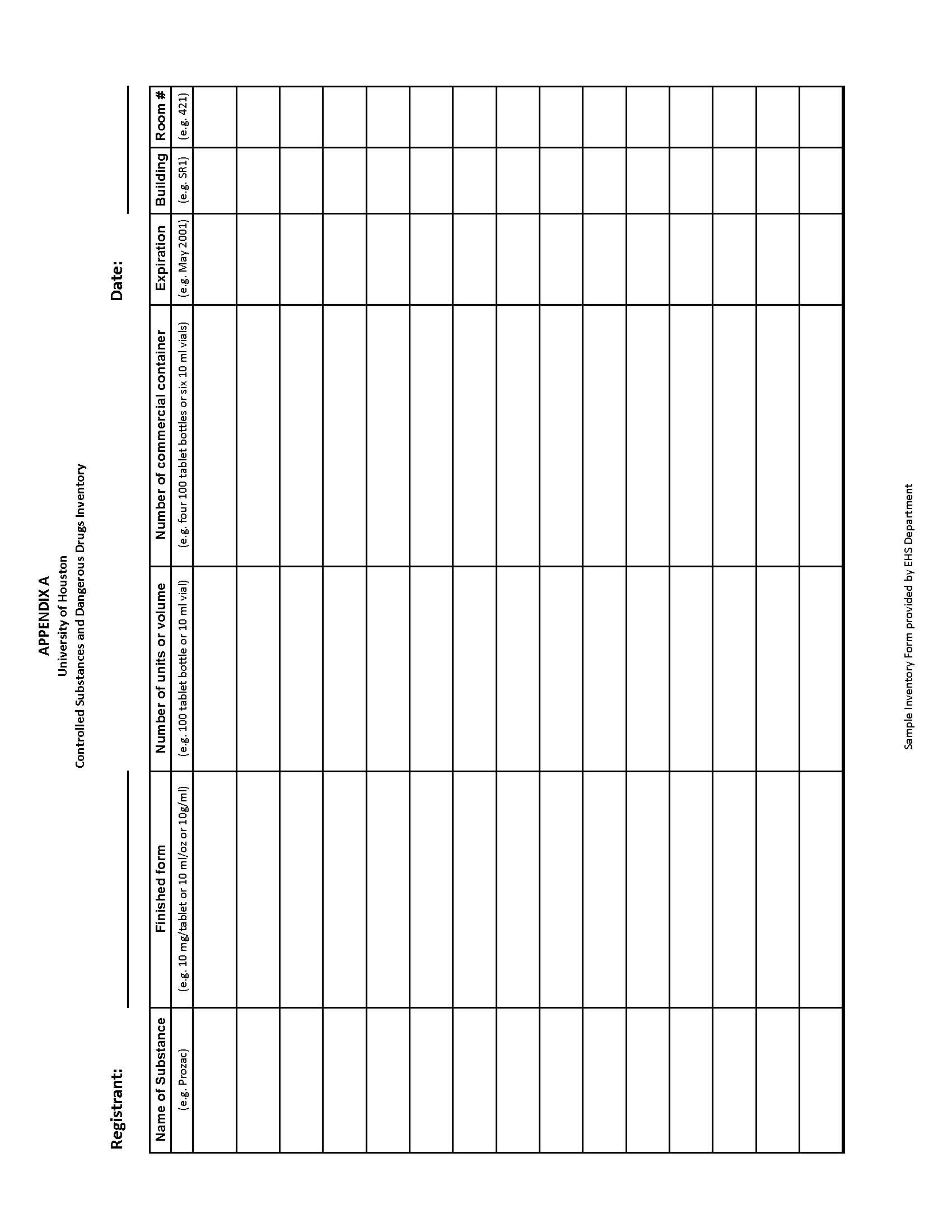 APPENDIX A
University of Houston
Controlled Substances and Dangerous Drugs Inventory

Registrant: 

Date: 

| Name of Substance | Finished form | Number of units or volume | Number of commercial container | Expiration | Building | Room # |
|---|---|---|---|---|---|---|
| (e.g. Prozac) | (e.g. 10 mg/tablet or 10 ml/oz or 10g/ml) | (e.g. 100 tablet bottle or 10 ml vial) | (e.g. four 100 tablet bottles or six 10 ml vials) | (e.g. May 2001) | (e.g. SR1) | (e.g. 421) |
| | | | | | | |
| | | | | | | |
| | | | | | | |
| | | | | | | |
| | | | | | | |
| | | | | | | |
| | | | | | | |
| | | | | | | |
| | | | | | | |
| | | | | | | |
| | | | | | | |
| | | | | | | |
| | | | | | | |
| | | | | | | |
| | | | | | | |

Sample Inventory Form provided by EHS Department